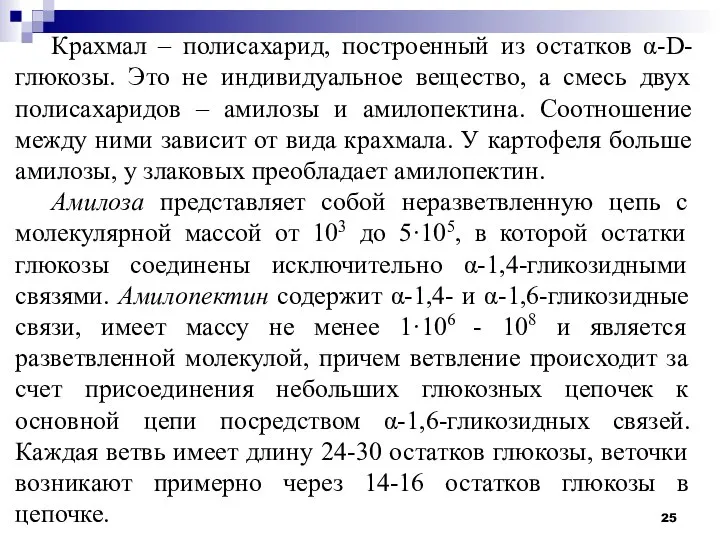 Крахмал – полисахарид, построенный из остатков α-D-глюкозы. Это не индивидуальное вещество, а смесь двух полисахаридов – амилозы и амилопектина. Соотношение между ними зависит от вида крахмала. У картофеля больше амилозы, у злаковых преобладает амилопектин.

Амилоза представляет собой неразветвленную цепь с молекулярной массой от $10^3$ до $5 \cdot 10^5$, в которой остатки глюкозы соединены исключительно α-1,4-гликозидными связями. Амилопектин содержит α-1,4- и α-1,6-гликозидные связи, имеет массу не менее $1 \cdot 10^6$ - $10^8$ и является разветвленной молекулой, причем ветвление происходит за счет присоединения небольших глюкозных цепочек к основной цепи посредством α-1,6-гликозидных связей. Каждая ветвь имеет длину 24-30 остатков глюкозы, веточки возникают примерно через 14-16 остатков глюкозы в цепочке.

25